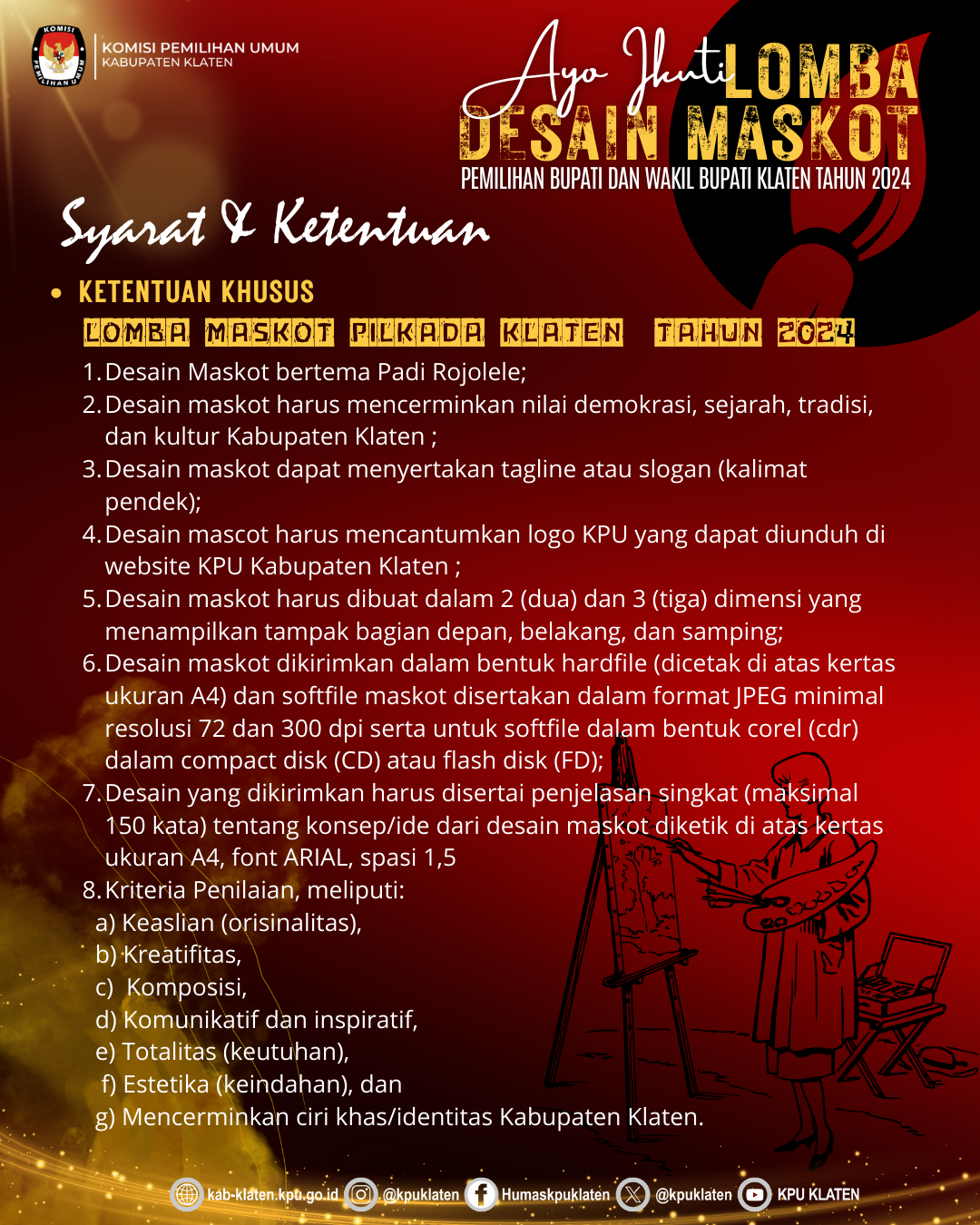 KOMISI PEMILIHAN UMUM
KOMISI PEMILIHAN UMUM
KABUPATEN KLATEN

Ayo Ikuti LOMBA DESAIN MASKOT
PEMILIHAN BUPATI DAN WAKIL BUPATI KLATEN TAHUN 2024

Syarat & Ketentuan

• KETENTUAN KHUSUS
LOMBA MASKOT PILKADA KLATEN TAHUN 2024

1. Desain Maskot bertema Padi Rojolele;
2. Desain maskot harus mencerminkan nilai demokrasi, sejarah, tradisi, dan kultur Kabupaten Klaten ;
3. Desain maskot dapat menyertakan tagline atau slogan (kalimat pendek);
4. Desain mascot harus mencantumkan logo KPU yang dapat diunduh di website KPU Kabupaten Klaten ;
5. Desain maskot harus dibuat dalam 2 (dua) dan 3 (tiga) dimensi yang menampilkan tampak bagian depan, belakang, dan samping;
6. Desain maskot dikirimkan dalam bentuk hardfile (dicetak di atas kertas ukuran A4) dan softfile maskot disertakan dalam format JPEG minimal resolusi 72 dan 300 dpi serta untuk softfile dalam bentuk corel (cdr) dalam compact disk (CD) atau flash disk (FD);
7. Desain yang dikirimkan harus disertai penjelasan singkat (maksimal 150 kata) tentang konsep/ide dari desain maskot diketik di atas kertas ukuran A4, font ARIAL, spasi 1,5
8. Kriteria Penilaian, meliputi:
a) Keaslian (orisinalitas),
b) Kreatifitas,
c) Komposisi,
d) Komunikatif dan inspiratif,
e) Totalitas (keutuhan),
f) Estetika (keindahan), dan
g) Mencerminkan ciri khas/identitas Kabupaten Klaten.

kab-klaten.kpu.go.id @kpuklaten Humaskpuklaten @kpuklaten KPU KLATEN